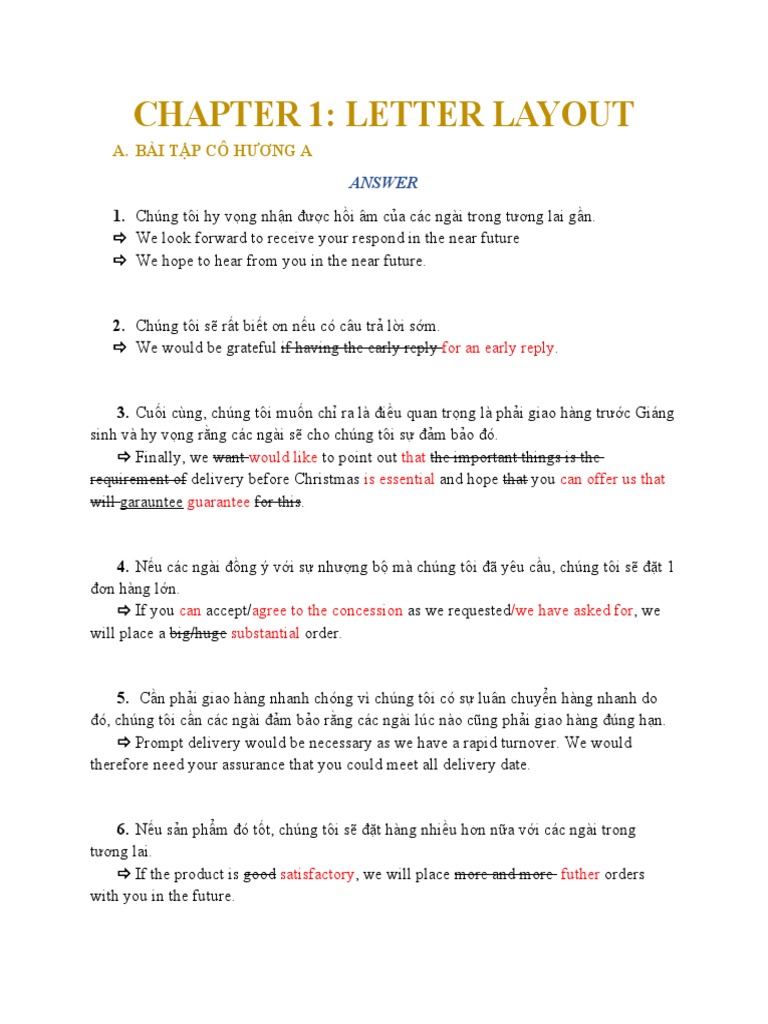 CHAPTER 1: LETTER LAYOUT

A. BÀI TẬP CÔ HƯƠNG A

ANSWER

1. Chúng tôi hy vọng nhận được hồi âm của các ngài trong tương lai gần.
⇨ We look forward to receive your respond in the near future
⇨ We hope to hear from you in the near future.

2. Chúng tôi sẽ rất biết ơn nếu có câu trả lời sớm.
⇨ We would be grateful ~~if having the early reply~~ for an early reply.

3. Cuối cùng, chúng tôi muốn chỉ ra là điều quan trọng là phải giao hàng trước Giáng sinh và hy vọng rằng các ngài sẽ cho chúng tôi sự đảm bảo đó.
⇨ Finally, we ~~want~~ would like to point out that ~~the important things is the requirement of~~ delivery before Christmas is essential and hope ~~that~~ you can offer us that ~~will~~ garauntee guarantee ~~for this~~.

4. Nếu các ngài đồng ý với sự nhượng bộ mà chúng tôi đã yêu cầu, chúng tôi sẽ đặt 1 đơn hàng lớn.
⇨ If you can accept/agree to the concession as we requested/we have asked for, we will place a ~~big/huge~~ substantial order.

5. Cần phải giao hàng nhanh chóng vì chúng tôi có sự luân chuyển hàng nhanh do đó, chúng tôi cần các ngài đảm bảo rằng các ngài lúc nào cũng phải giao hàng đúng hạn.
⇨ Prompt delivery would be necessary as we have a rapid turnover. We would therefore need your assurance that you could meet all delivery date.

6. Nếu sản phẩm đó tốt, chúng tôi sẽ đặt hàng nhiều hơn nữa với các ngài trong tương lai.
⇨ If the product is ~~good~~ satisfactory, we will place ~~more and more~~ futher orders with you in the future.